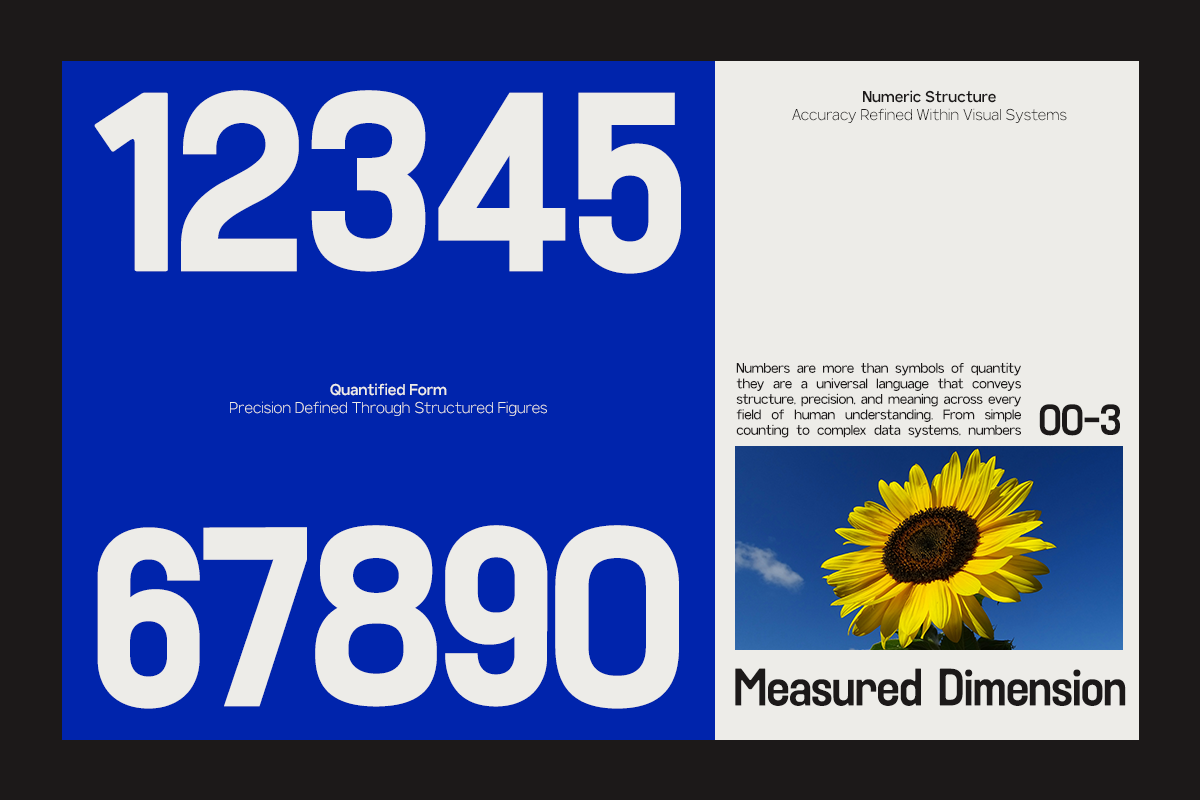 12345

Quantified Form
Precision Defined Through Structured Figures

67890

Numeric Structure
Accuracy Refined Within Visual Systems

Numbers are more than symbols of quantity they are a universal language that conveys structure, precision, and meaning across every field of human understanding. From simple counting to complex data systems, numbers

00-3

Measured Dimension